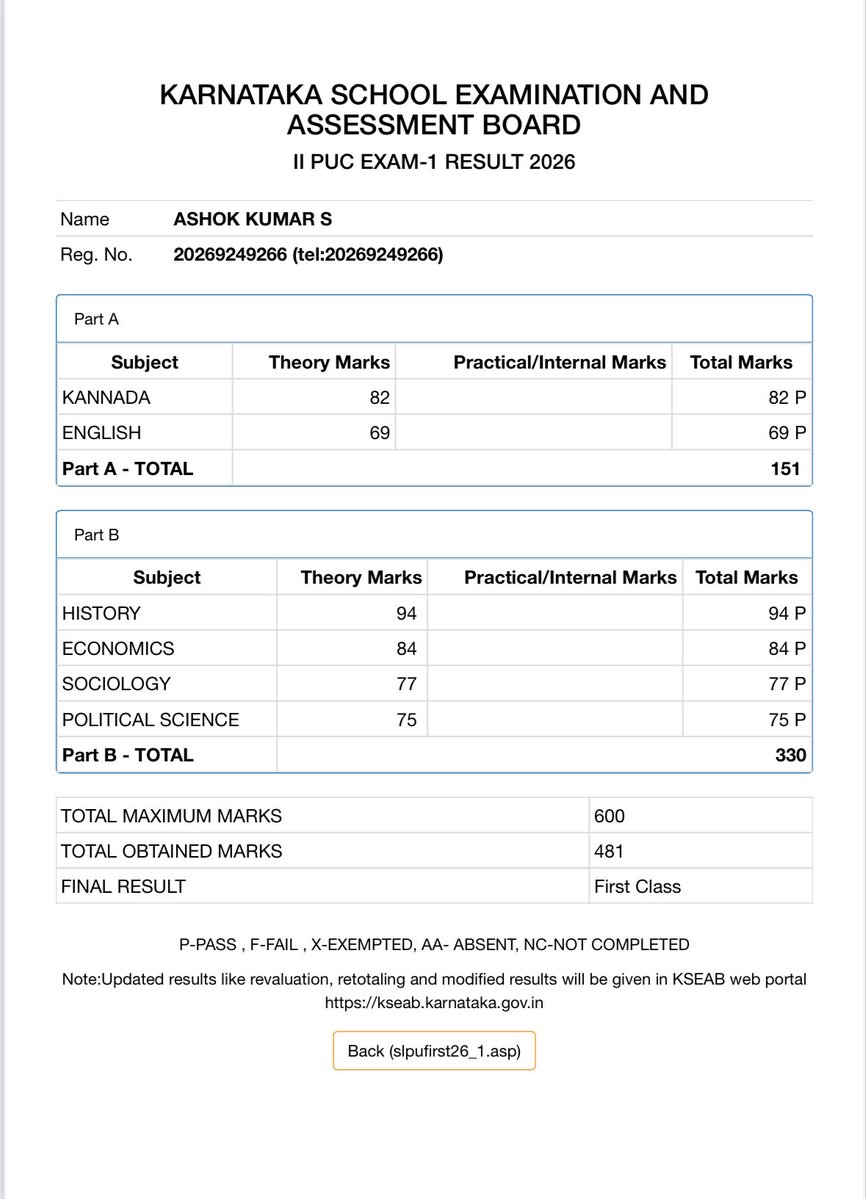 KARNATAKA SCHOOL EXAMINATION AND ASSESSMENT BOARD

II PUC EXAM-1 RESULT 2026

| Name | ASHOK KUMAR S |
|---|---|
| Reg. No. | 20269249266 (tel:20269249266) |

Part A

| Subject | Theory Marks | Practical/Internal Marks | Total Marks |
|---|---|---|---|
| KANNADA | 82 | | 82 P |
| ENGLISH | 69 | | 69 P |
| Part A - TOTAL | | | 151 |

Part B

| Subject | Theory Marks | Practical/Internal Marks | Total Marks |
|---|---|---|---|
| HISTORY | 94 | | 94 P |
| ECONOMICS | 84 | | 84 P |
| SOCIOLOGY | 77 | | 77 P |
| POLITICAL SCIENCE | 75 | | 75 P |
| Part B - TOTAL | | | 330 |

| TOTAL MAXIMUM MARKS | 600 |
|---|---|
| TOTAL OBTAINED MARKS | 481 |
| FINAL RESULT | First Class |

P-PASS , F-FAIL , X-EXEMPTED, AA- ABSENT, NC-NOT COMPLETED

Note:Updated results like revaluation, retotaling and modified results will be given in KSEAB web portal https://kseab.karnataka.gov.in

Back (slpufirst26_1.asp)